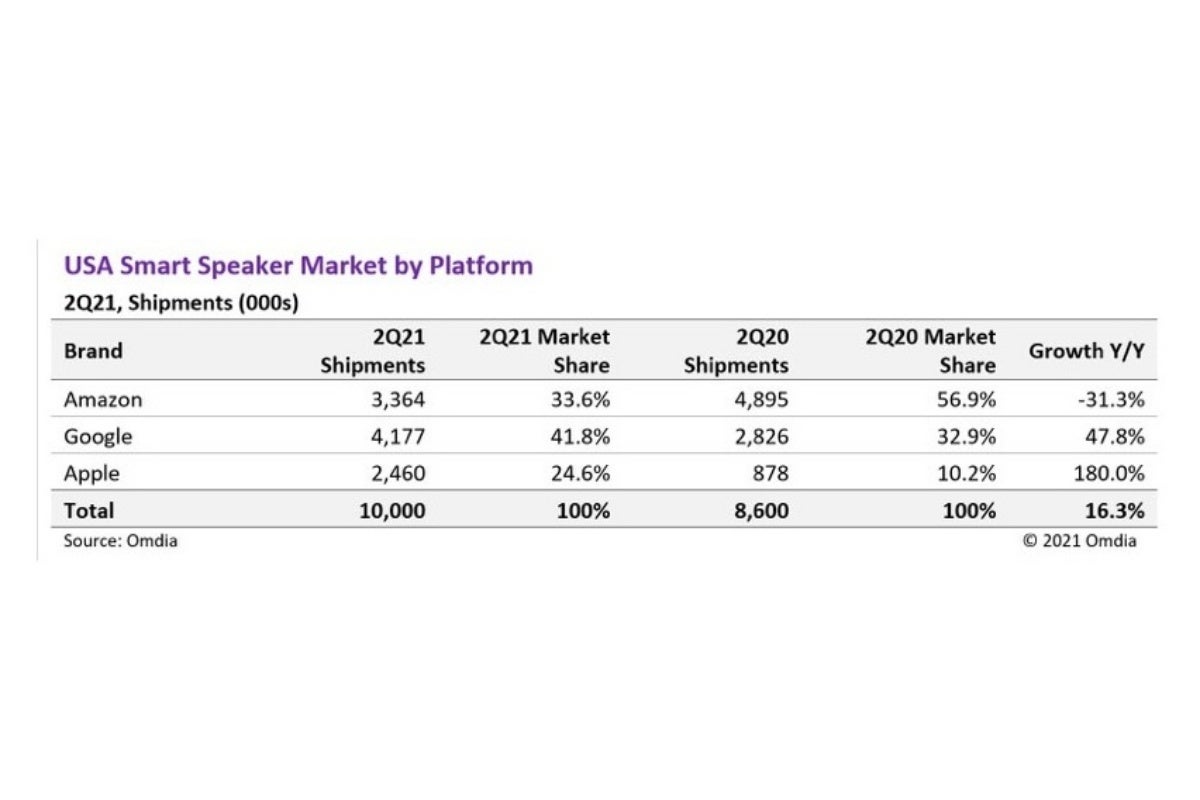 USA Smart Speaker Market by Platform

2Q21, Shipments (000s)

| Brand | 2Q21 Shipments | 2Q21 Market Share | 2Q20 Shipments | 2Q20 Market Share | Growth Y/Y |
|---|---|---|---|---|---|
| Amazon | 3,364 | 33.6% | 4,895 | 56.9% | -31.3% |
| Google | 4,177 | 41.8% | 2,826 | 32.9% | 47.8% |
| Apple | 2,460 | 24.6% | 878 | 10.2% | 180.0% |
| Total | 10,000 | 100% | 8,600 | 100% | 16.3% |

Source: Omdia

© 2021 Omdia